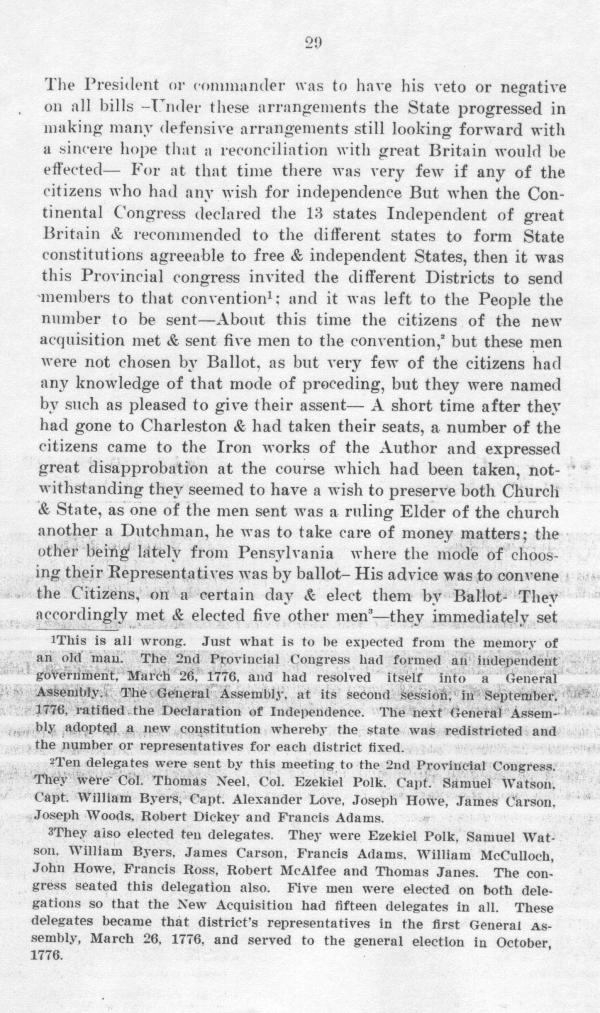 29

The President or commander was to have his veto or negative on all bills –Under these arrangements the State progressed in making many defensive arrangements still looking forward with a sincere hope that a reconciliation with great Britain would be effected— For at that time there was very few if any of the citizens who had any wish for independence But when the Continental Congress declared the 13 states Independent of great Britain & recommended to the different states to form State constitutions agreeable to free & independent States, then it was this Provincial congress invited the different Districts to send members to that convention$^1$; and it was left to the People the number to be sent—About this time the citizens of the new acquisition met & sent five men to the convention,$^2$ but these men were not chosen by Ballot, as but very few of the citizens had any knowledge of that mode of proceding, but they were named by such as pleased to give their assent— A short time after they had gone to Charleston & had taken their seats, a number of the citizens came to the Iron works of the Author and expressed great disapprobation at the course which had been taken, notwithstanding they seemed to have a wish to preserve both Church & State, as one of the men sent was a ruling Elder of the church another a Dutchman, he was to take care of money matters; the other being lately from Pensylvania where the mode of choosing their Representatives was by ballot– His advice was to convene the Citizens, on a certain day & elect them by Ballot- They accordingly met & elected five other men$^3$—they immediately set

$^1$This is all wrong. Just what is to be expected from the memory of an old man. The 2nd Provincial Congress had formed an independent government, March 26, 1776, and had resolved itself into a General Assembly. The General Assembly, at its second session, in September, 1776, ratified the Declaration of Independence. The next General Assembly adopted a new constitution whereby the state was redistricted and the number or representatives for each district fixed.

$^2$Ten delegates were sent by this meeting to the 2nd Provincial Congress. They were Col. Thomas Neel, Col. Ezekiel Polk, Capt. Samuel Watson, Capt. William Byers, Capt. Alexander Love, Joseph Howe, James Carson, Joseph Woods, Robert Dickey and Francis Adams.

$^3$They also elected ten delegates. They were Ezekiel Polk, Samuel Watson, William Byers, James Carson, Francis Adams, William McCulloch, John Howe, Francis Ross, Robert McAlfee and Thomas Janes. The congress seated this delegation also. Five men were elected on both delegations so that the New Acquisition had fifteen delegates in all. These delegates became that district's representatives in the first General Assembly, March 26, 1776, and served to the general election in October, 1776.